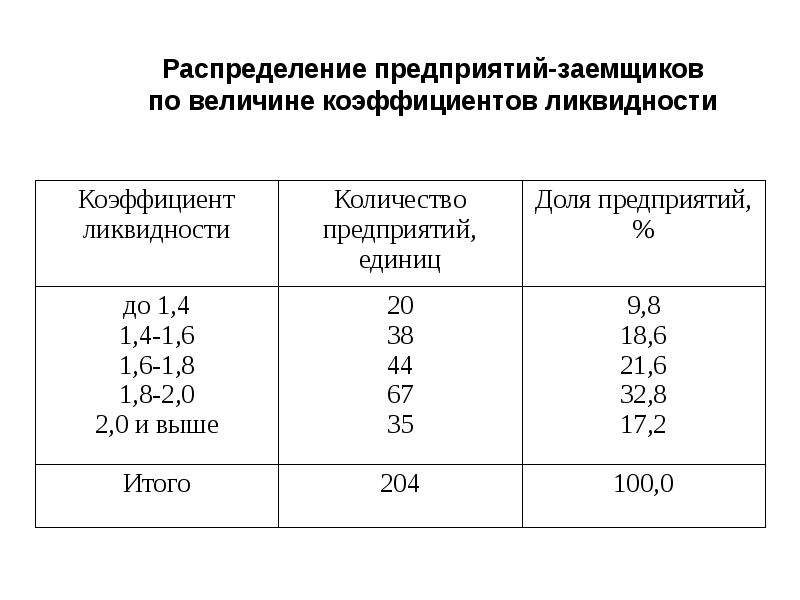 Распределение предприятий-заемщиков
по величине коэффициентов ликвидности

| Коэффициент ликвидности | Количество предприятий, единиц | Доля предприятий, % |
|---|---|---|
| до 1,4 | 20 | 9,8 |
| 1,4-1,6 | 38 | 18,6 |
| 1,6-1,8 | 44 | 21,6 |
| 1,8-2,0 | 67 | 32,8 |
| 2,0 и выше | 35 | 17,2 |
| Итого | 204 | 100,0 |